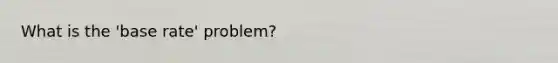 What is the 'base rate' problem?